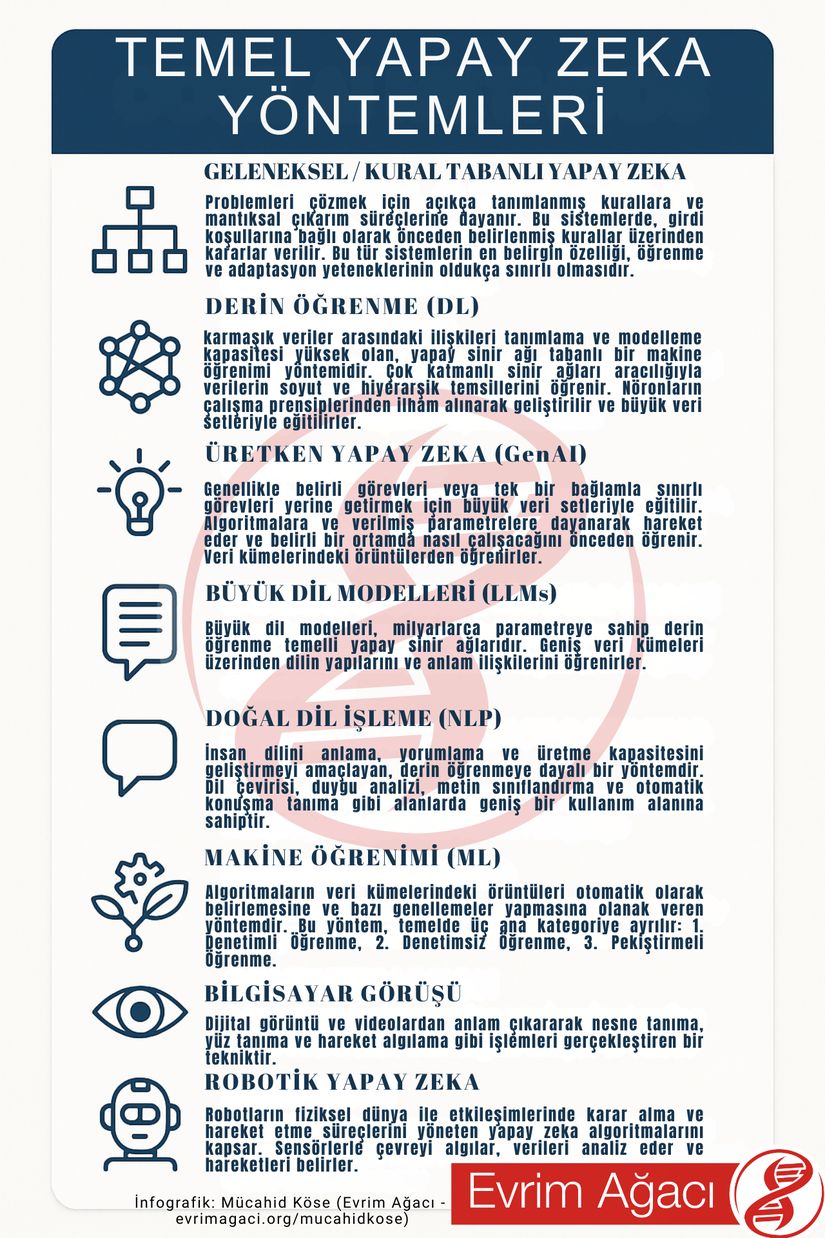 TEMEL YAPAY ZEKA YÖNTEMLERİ

GELENEKSEL / KURAL TABANLI YAPAY ZEKA

Problemleri çözmek için açıkça tanımlanmış kurallara ve mantıksal çıkarım süreçlerine dayanır. Bu sistemlerde, girdi koşullarına bağlı olarak önceden belirlenmiş kurallar üzerinden kararlar verilir. Bu tür sistemlerin en belirgin özelliği, öğrenme ve adaptasyon yeteneklerinin oldukça sınırlı olmasıdır.

DERİN ÖĞRENME (DL)

karmaşık veriler arasındaki ilişkileri tanımlama ve modelleme kapasitesi yüksek olan, yapay sinir ağı tabanlı bir makine öğrenimi yöntemidir. Çok katmanlı sinir ağları aracılığıyla verilerin soyut ve hiyerarşik temsillerini öğrenir. Nöronların çalışma prensiplerinden ilham alınarak geliştirilir ve büyük veri setleriyle eğitilirler.

ÜRETKEN YAPAY ZEKA (GenAI)

Genellikle belirli görevleri veya tek bir bağlamla sınırlı görevleri yerine getirmek için büyük veri setleriyle eğitilir. Algoritmalara ve verilmiş parametrelere dayanarak hareket eder ve belirli bir ortamda nasıl çalışacağını önceden öğrenir. Veri kümelerindeki örüntülerden öğrenirler.

BÜYÜK DİL MODELLERİ (LLMs)

Büyük dil modelleri, milyarlarca parametreye sahip derin öğrenme temelli yapay sinir ağlarıdır. Geniş veri kümeleri üzerinden dilin yapılarını ve anlam ilişkilerini öğrenirler.

DOĞAL DİL İŞLEME (NLP)

İnsan dilini anlama, yorumlama ve üretme kapasitesini geliştirmeyi amaçlayan, derin öğrenmeye dayalı bir yöntemdir. Dil çevirisi, duygu analizi, metin sınıflandırma ve otomatik konuşma tanıma gibi alanlarda geniş bir kullanım alanına sahiptir.

MAKİNE ÖĞRENİMİ (ML)

Algoritmaların veri kümelerindeki örüntüleri otomatik olarak belirlemesine ve bazı genellemeler yapmasına olanak veren yöntemdir. Bu yöntem, temelde üç ana kategoriye ayrılır: 1. Denetimli Öğrenme, 2. Denetimsiz Öğrenme, 3. Pekiştirmeli Öğrenme.

BİLGİSAYAR GÖRÜŞÜ

Dijital görüntü ve videolardan anlam çıkararak nesne tanıma, yüz tanıma ve hareket algılama gibi işlemleri gerçekleştiren bir tekniktir.

ROBOTİK YAPAY ZEKA

Robotların fiziksel dünya ile etkileşimlerinde karar alma ve hareket etme süreçlerini yöneten yapay zeka algoritmalarını kapsar. Sensörlerle çevreyi algılar, verileri analiz eder ve hareketleri belirler.

İnfografik: Mücahid Köse (Evrim Ağacı - evrimagaci.org/mucahidkose)

Evrim Ağacı